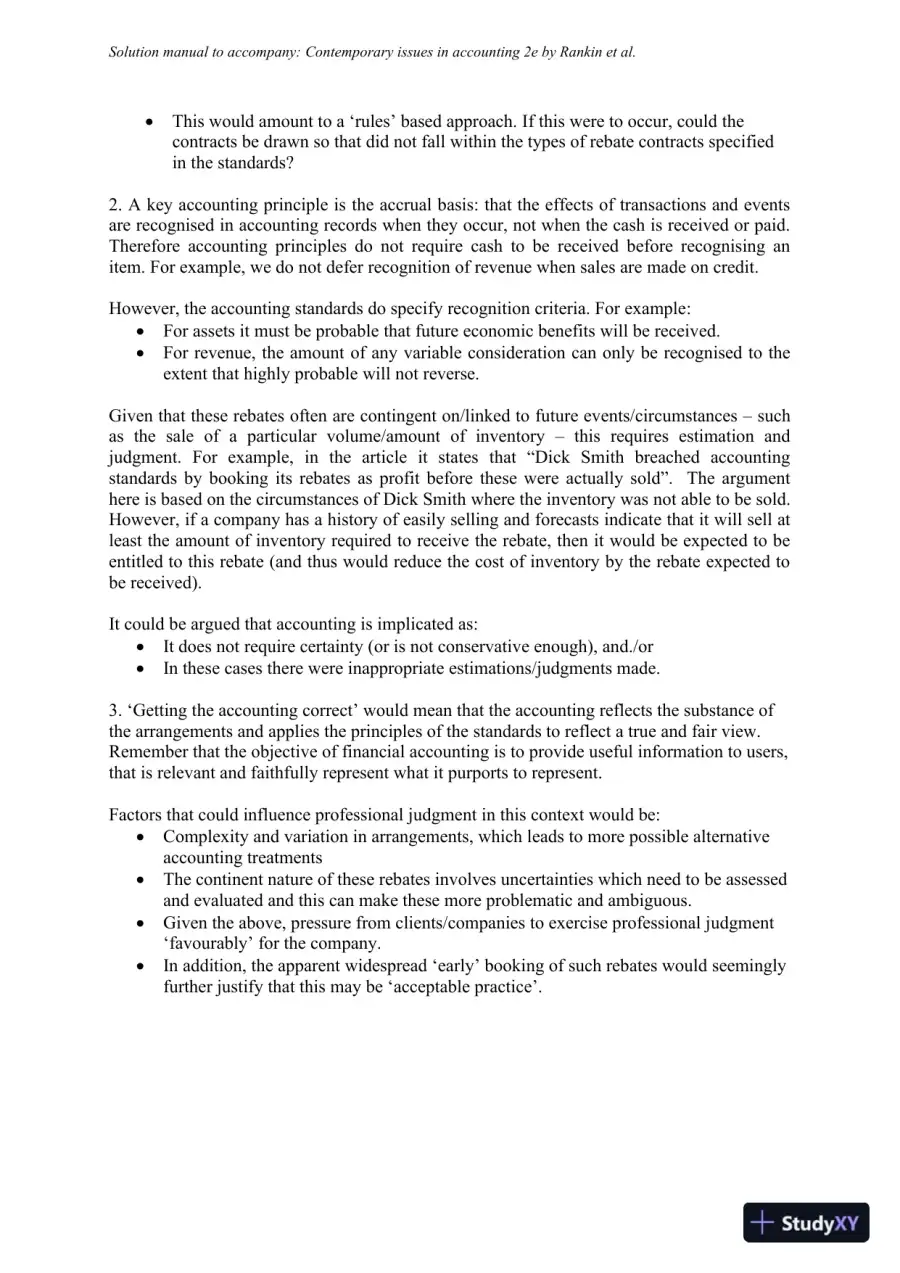 Solution manual to accompany: Contemporary issues in accounting 2e by Rankin et al.

• This would amount to a 'rules' based approach. If this were to occur, could the contracts be drawn so that did not fall within the types of rebate contracts specified in the standards?

2. A key accounting principle is the accrual basis: that the effects of transactions and events are recognised in accounting records when they occur, not when the cash is received or paid. Therefore accounting principles do not require cash to be received before recognising an item. For example, we do not defer recognition of revenue when sales are made on credit.

However, the accounting standards do specify recognition criteria. For example:
• For assets it must be probable that future economic benefits will be received.
• For revenue, the amount of any variable consideration can only be recognised to the extent that highly probable will not reverse.

Given that these rebates often are contingent on/linked to future events/circumstances – such as the sale of a particular volume/amount of inventory – this requires estimation and judgment. For example, in the article it states that "Dick Smith breached accounting standards by booking its rebates as profit before these were actually sold". The argument here is based on the circumstances of Dick Smith where the inventory was not able to be sold. However, if a company has a history of easily selling and forecasts indicate that it will sell at least the amount of inventory required to receive the rebate, then it would be expected to be entitled to this rebate (and thus would reduce the cost of inventory by the rebate expected to be received).

It could be argued that accounting is implicated as:
• It does not require certainty (or is not conservative enough), and./or
• In these cases there were inappropriate estimations/judgments made.

3. 'Getting the accounting correct' would mean that the accounting reflects the substance of the arrangements and applies the principles of the standards to reflect a true and fair view. Remember that the objective of financial accounting is to provide useful information to users, that is relevant and faithfully represent what it purports to represent.

Factors that could influence professional judgment in this context would be:
• Complexity and variation in arrangements, which leads to more possible alternative accounting treatments
• The continent nature of these rebates involves uncertainties which need to be assessed and evaluated and this can make these more problematic and ambiguous.
• Given the above, pressure from clients/companies to exercise professional judgment 'favourably' for the company.
• In addition, the apparent widespread 'early' booking of such rebates would seemingly further justify that this may be 'acceptable practice'.

StudyXY